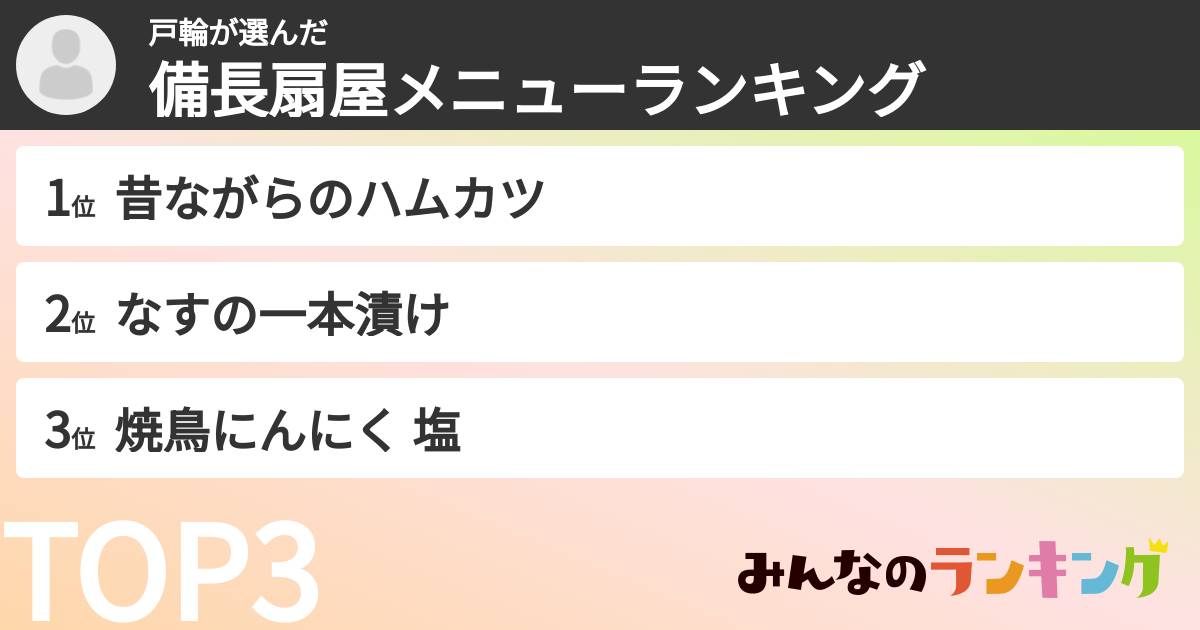 戸輪が選んだ
備長扇屋メニューランキング

1位 昔ながらのハムカツ

2位 なすの一本漬け

3位 焼鳥にんにく 塩

TOP3

みんなのランキング